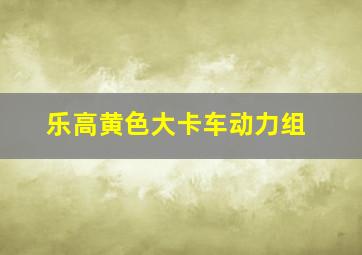 乐高黄色大卡车动力组